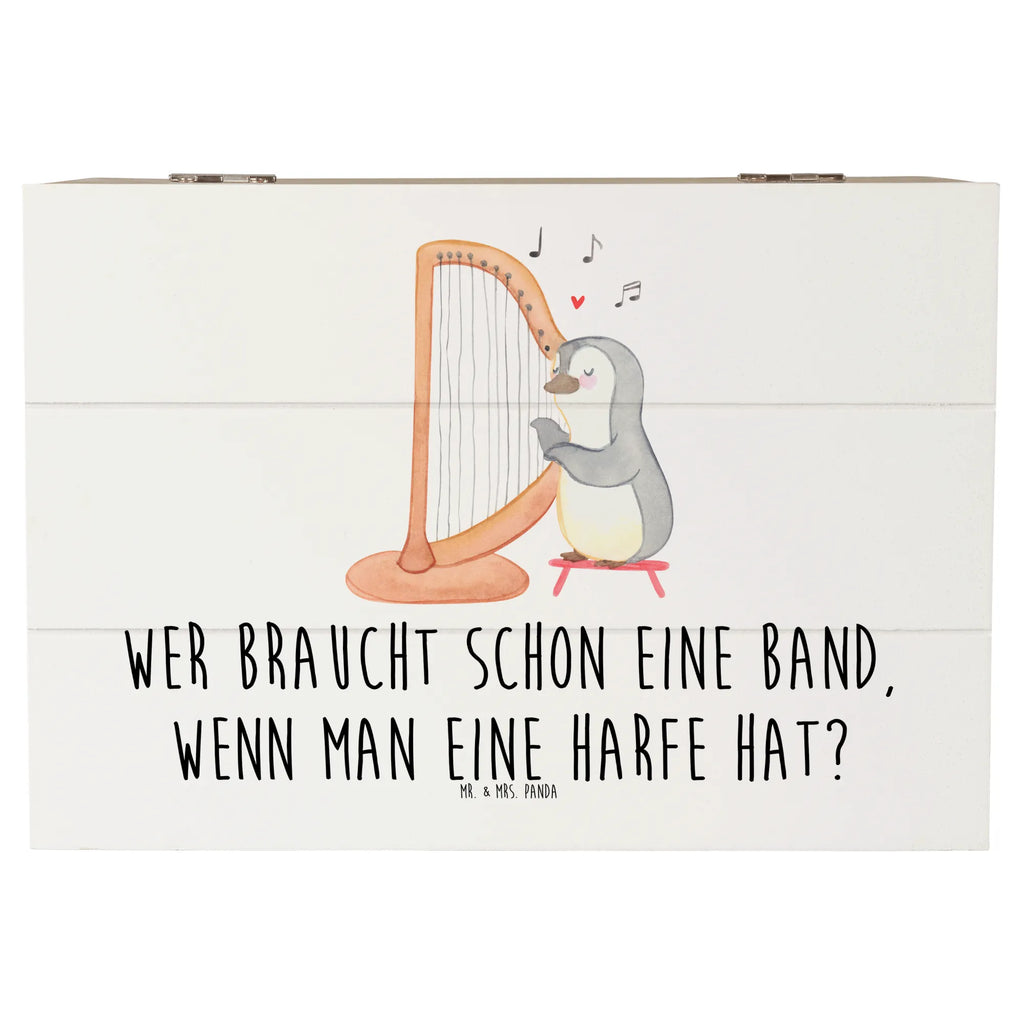 WER BRAUCHT SCHON EINE BAND,
WENN MAN EINE HARFE HAT?
MR. & MRS. PANDA